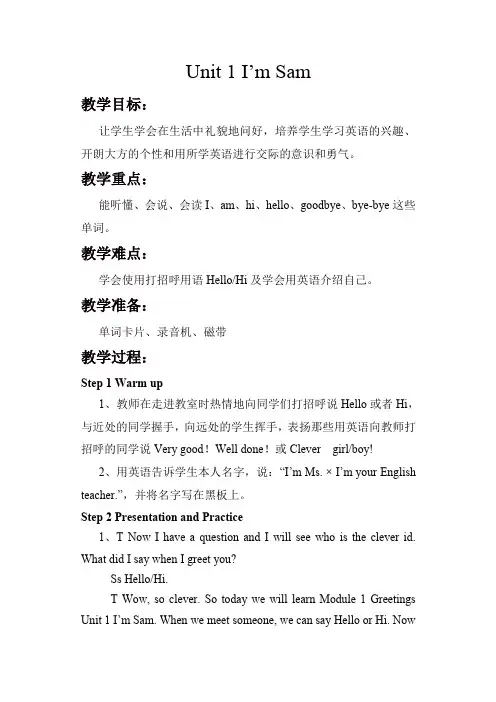 Unit 1 I'm Sam

教学目标：

让学生学会在生活中礼貌地问好，培养学生学习英语的兴趣、开朗大方的个性和用所学英语进行交际的意识和勇气。

教学重点：

能听懂、会说、会读 I、am、hi、hello、goodbye、bye-bye 这些单词。

教学难点：

学会使用打招呼用语 Hello/Hi 及学会用英语介绍自己。

教学准备：

单词卡片、录音机、磁带

教学过程：

Step 1 Warm up

1、教师在走进教室时热情地向同学们打招呼说 Hello 或者 Hi，与近处的同学握手，向远处的学生挥手，表扬那些用英语向教师打招呼的同学说 Very good！Well done！或 Clever girl/boy!

2、用英语告诉学生本人名字，说："I'm Ms. × I'm your English teacher."，并将名字写在黑板上。

Step 2 Presentation and Practice

1、T Now I have a question and I will see who is the clever id. What did I say when I greet you?

Ss Hello/Hi.

T Wow, so clever. So today we will learn Module 1 Greetings Unit 1 I'm Sam. When we meet someone, we can say Hello or Hi. Now